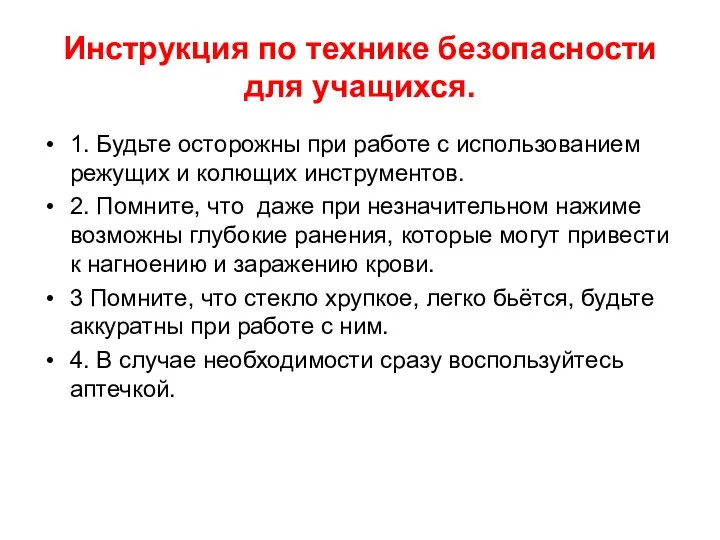 Инструкция по технике безопасности для учащихся.

• 1. Будьте осторожны при работе с использованием режущих и колющих инструментов.
• 2. Помните, что даже при незначительном нажиме возможны глубокие ранения, которые могут привести к нагноению и заражению крови.
• 3 Помните, что стекло хрупкое, легко бьётся, будьте аккуратны при работе с ним.
• 4. В случае необходимости сразу воспользуйтесь аптечкой.